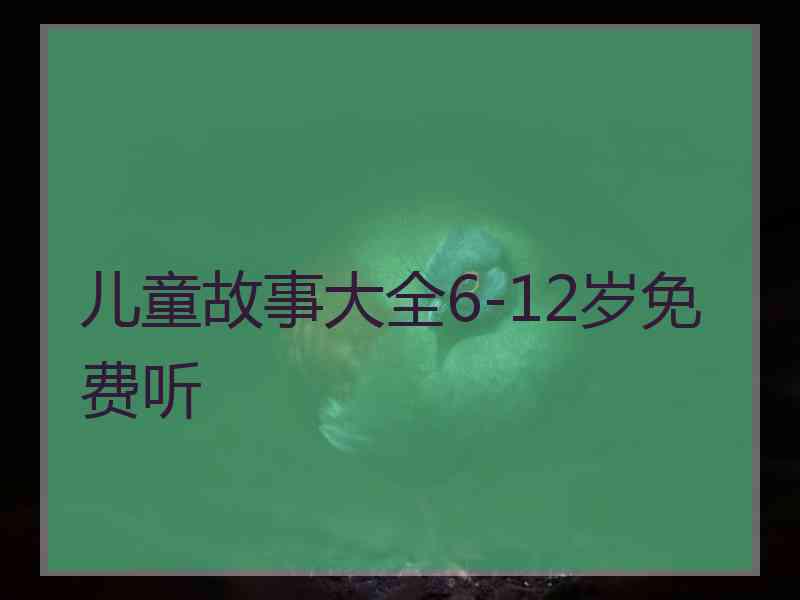 儿童故事大全6-12岁免费听